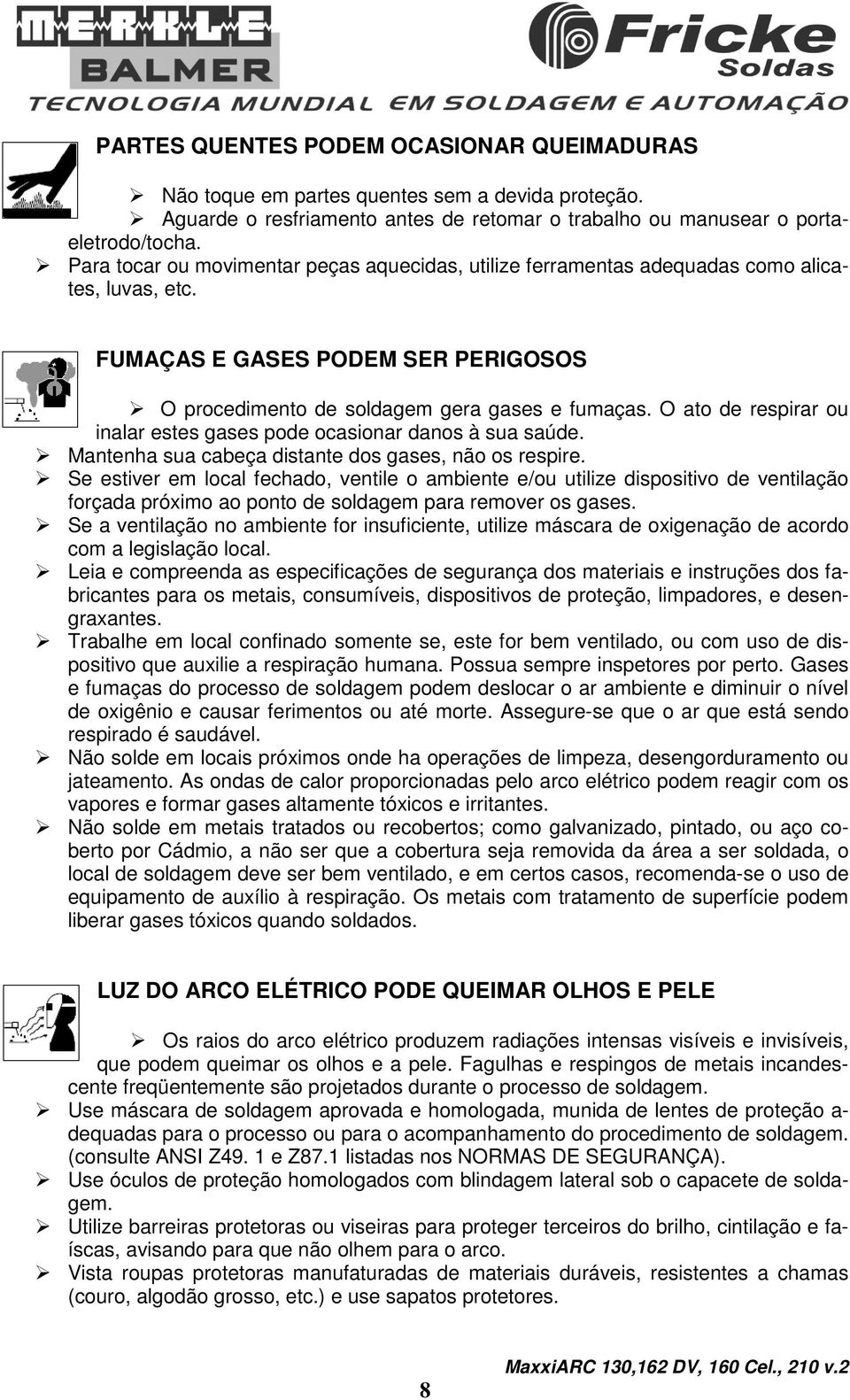 MERKLE BALMER

Fricke Soldas

TECNOLOGIA MUNDIAL EM SOLDAGEM E AUTOMAÇÃO

PARTES QUENTES PODEM OCASIONAR QUEIMADURAS

➢ Não toque em partes quentes sem a devida proteção.
➢ Aguarde o resfriamento antes de retomar o trabalho ou manusear o porta-eletrodo/tocha.
➢ Para tocar ou movimentar peças aquecidas, utilize ferramentas adequadas como alicates, luvas, etc.

FUMAÇAS E GASES PODEM SER PERIGOSOS

➢ O procedimento de soldagem gera gases e fumaças. O ato de respirar ou inalar estes gases pode ocasionar danos à sua saúde.
➢ Mantenha sua cabeça distante dos gases, não os respire.
➢ Se estiver em local fechado, ventile o ambiente e/ou utilize dispositivo de ventilação forçada próximo ao ponto de soldagem para remover os gases.
➢ Se a ventilação no ambiente for insuficiente, utilize máscara de oxigenação de acordo com a legislação local.
➢ Leia e compreenda as especificações de segurança dos materiais e instruções dos fabricantes para os metais, consumíveis, dispositivos de proteção, limpadores, e desengraxantes.
➢ Trabalhe em local confinado somente se, este for bem ventilado, ou com uso de dispositivo que auxilie a respiração humana. Possua sempre inspetores por perto. Gases e fumaças do processo de soldagem podem deslocar o ar ambiente e diminuir o nível de oxigênio e causar ferimentos ou até morte. Assegure-se que o ar que está sendo respirado é saudável.
➢ Não solde em locais próximos onde ha operações de limpeza, desengorduramento ou jateamento. As ondas de calor proporcionadas pelo arco elétrico podem reagir com os vapores e formar gases altamente tóxicos e irritantes.
➢ Não solde em metais tratados ou recobertos; como galvanizado, pintado, ou aço coberto por Cádmio, a não ser que a cobertura seja removida da área a ser soldada, o local de soldagem deve ser bem ventilado, e em certos casos, recomenda-se o uso de equipamento de auxílio à respiração. Os metais com tratamento de superfície podem liberar gases tóxicos quando soldados.

LUZ DO ARCO ELÉTRICO PODE QUEIMAR OLHOS E PELE

➢ Os raios do arco elétrico produzem radiações intensas visíveis e invisíveis, que podem queimar os olhos e a pele. Fagulhas e respingos de metais incandescente freqüentemente são projetados durante o processo de soldagem.
➢ Use máscara de soldagem aprovada e homologada, munida de lentes de proteção adequadas para o processo ou para o acompanhamento do procedimento de soldagem. (consulte ANSI Z49. 1 e Z87.1 listadas nos NORMAS DE SEGURANÇA).
➢ Use óculos de proteção homologados com blindagem lateral sob o capacete de soldagem.
➢ Utilize barreiras protetoras ou viseiras para proteger terceiros do brilho, cintilação e faíscas, avisando para que não olhem para o arco.
➢ Vista roupas protetoras manufaturadas de materiais duráveis, resistentes a chamas (couro, algodão grosso, etc.) e use sapatos protetores.

8

MaxxiARC 130,162 DV, 160 Cel., 210 v.2